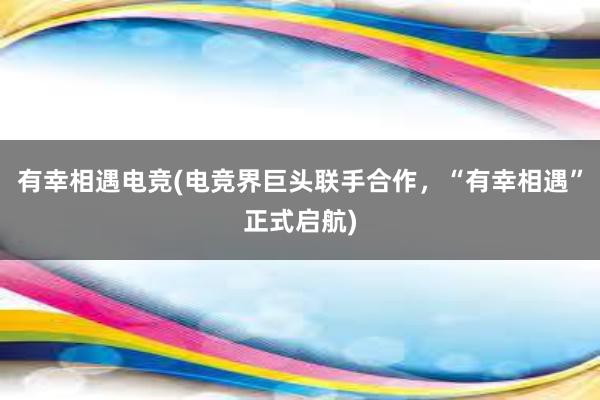 有幸相遇电竞(电竞界巨头联手合作，“有幸相遇”正式启航)